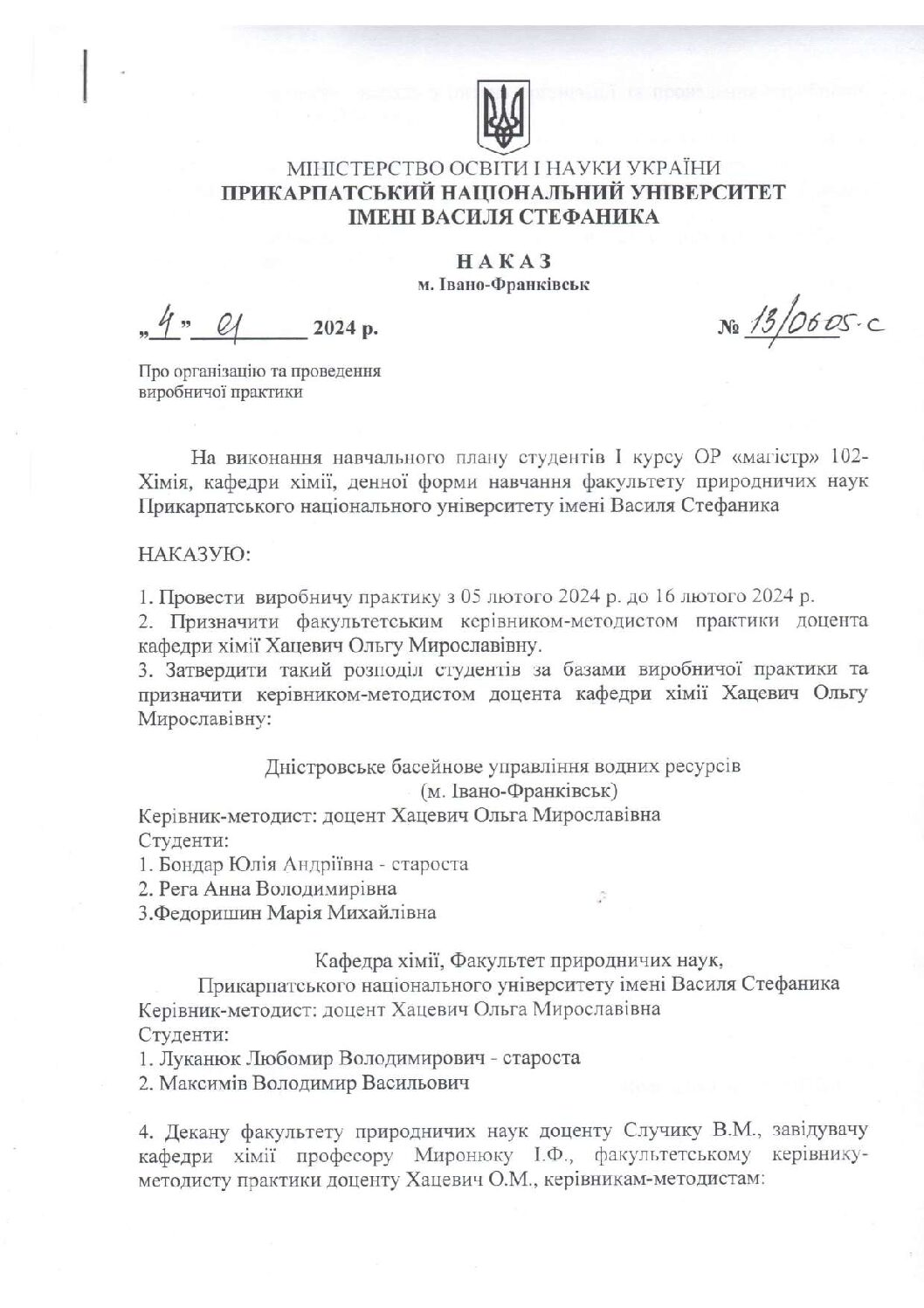 МІНІСТЕРСТВО ОСВІТИ І НАУКИ УКРАЇНИ
ПРИКАРПАТСЬКИЙ НАЦІОНАЛЬНИЙ УНІВЕРСИТЕТ
ІМЕНІ ВАСИЛЯ СТЕФАНИКА

НАКАЗ
м. Івано-Франківськ

„4” 01 2024 р. № 13/0605-с

Про організацію та проведення виробничої практики

На виконання навчального плану студентів І курсу ОР «магістр» 102-Хімія, кафедри хімії, денної форми навчання факультету природничих наук Прикарпатського національного університету імені Василя Стефаника

НАКАЗУЮ:

1. Провести виробничу практику з 05 лютого 2024 р. до 16 лютого 2024 р.
2. Призначити факультетським керівником-методистом практики доцента кафедри хімії Хацевич Ольгу Мирославівну.
3. Затвердити такий розподіл студентів за базами виробничої практики та призначити керівником-методистом доцента кафедри хімії Хацевич Ольгу Мирославівну:

Дністровське басейнове управління водних ресурсів
(м. Івано-Франківськ)
Керівник-методист: доцент Хацевич Ольга Мирославівна
Студенти:
1. Бондар Юлія Андріївна - староста
2. Рега Анна Володимирівна
3.Федоришин Марія Михайлівна

Кафедра хімії, Факультет природничих наук,
Прикарпатського національного університету імені Василя Стефаника
Керівник-методист: доцент Хацевич Ольга Мирославівна
Студенти:
1. Луканюк Любомир Володимирович - староста
2. Максимів Володимир Васильович

4. Декану факультету природничих наук доценту Случику В.М., завідувачу кафедри хімії професору Миронюку І.Ф., факультетському керівнику-методисту практики доценту Хацевич О.М., керівникам-методистам: